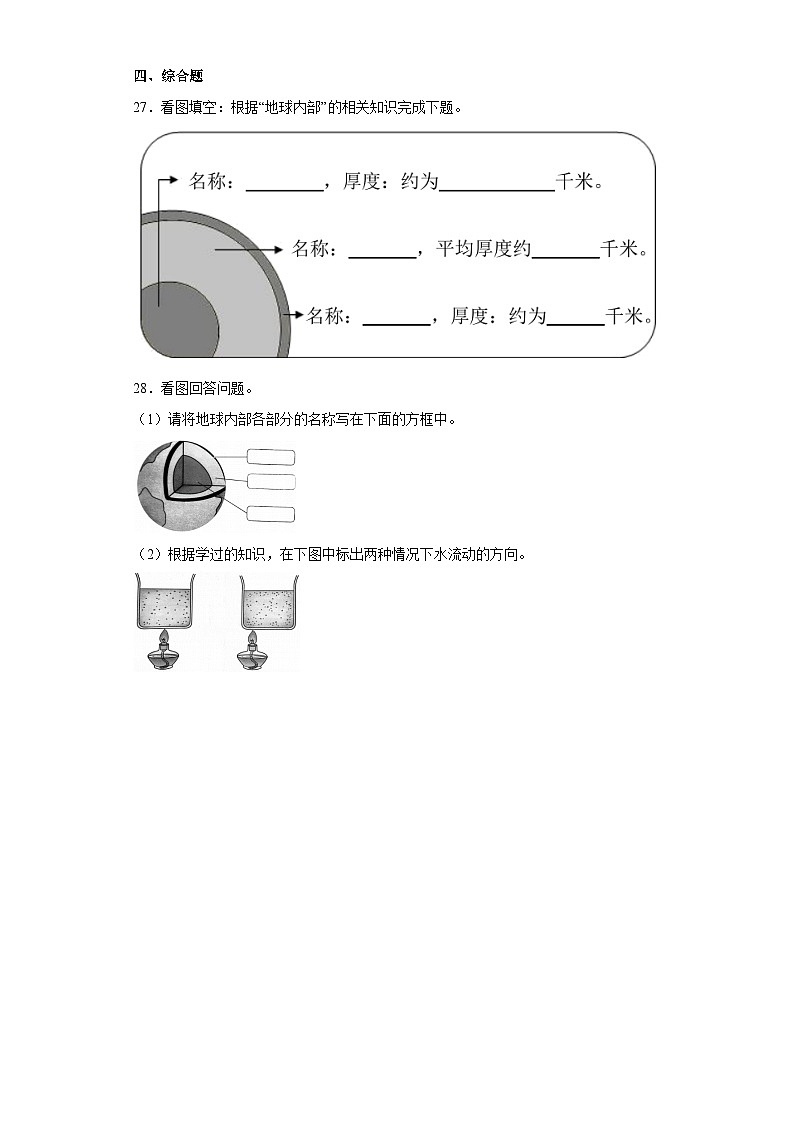 四、综合题

27．看图填空：根据“地球内部”的相关知识完成下题。

名称：________，厚度：约为____________千米。

名称：_______，平均厚度约_______千米。

名称：_______，厚度：约为______千米。

28．看图回答问题。

（1）请将地球内部各部分的名称写在下面的方框中。

（2）根据学过的知识，在下图中标出两种情况下水流动的方向。